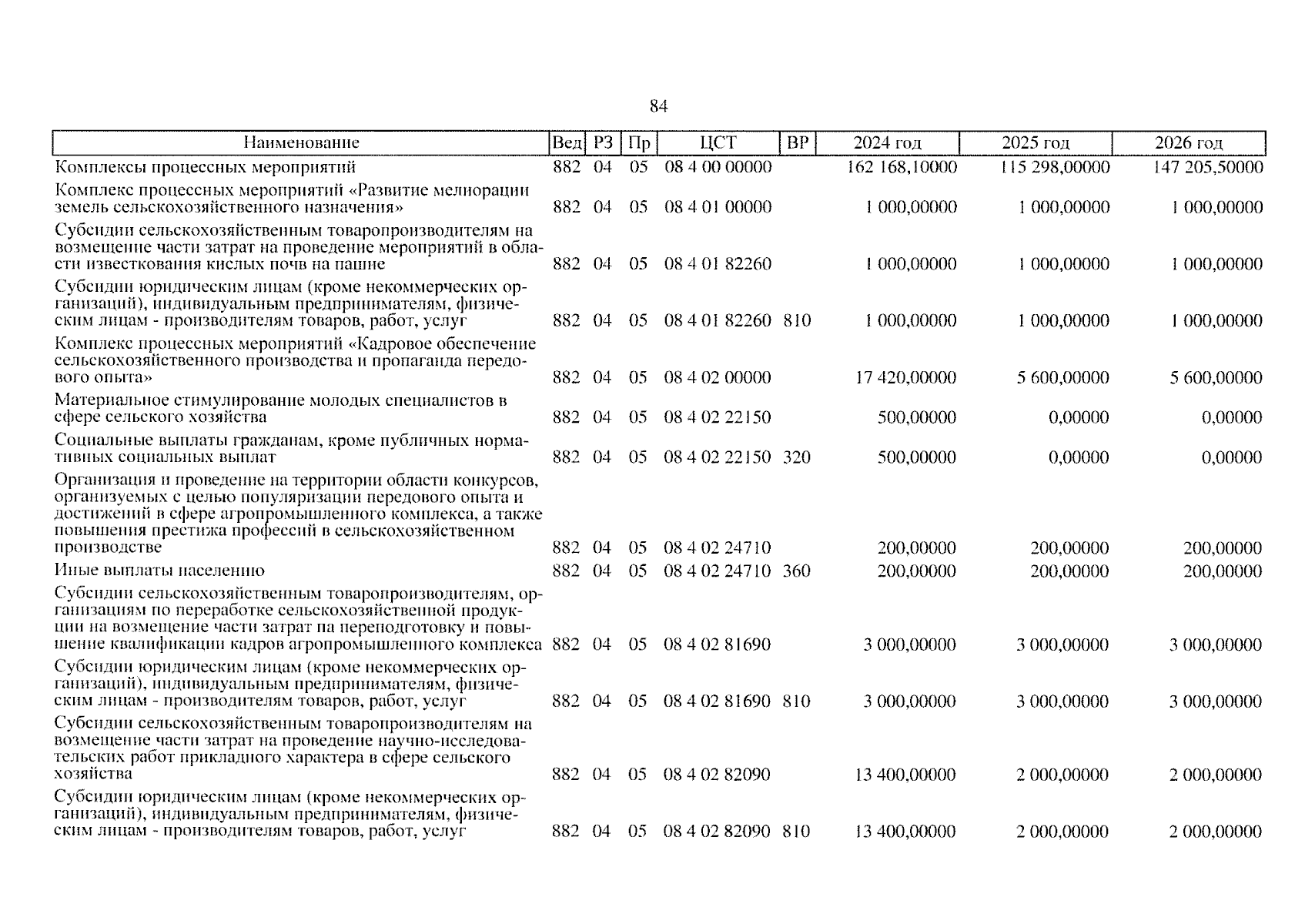 84

| Наименование | Вед | РЗ | Пр | ЦСТ | ВР | 2024 год | 2025 год | 2026 год |
|---|---|---|---|---|---|---|---|---|
| Комплексы процессных мероприятий | 882 | 04 | 05 | 08 4 00 00000 | | 162 168,10000 | 115 298,00000 | 147 205,50000 |
| Комплекс процессных мероприятий «Развитие мелиорации земель сельскохозяйственного назначения» | 882 | 04 | 05 | 08 4 01 00000 | | 1 000,00000 | 1 000,00000 | 1 000,00000 |
| Субсидии сельскохозяйственным товаропроизводителям на возмещение части затрат на проведение мероприятий в области известкования кислых почв на пашне | 882 | 04 | 05 | 08 4 01 82260 | | 1 000,00000 | 1 000,00000 | 1 000,00000 |
| Субсидии юридическим лицам (кроме некоммерческих организаций), индивидуальным предпринимателям, физическим лицам - производителям товаров, работ, услуг | 882 | 04 | 05 | 08 4 01 82260 | 810 | 1 000,00000 | 1 000,00000 | 1 000,00000 |
| Комплекс процессных мероприятий «Кадровое обеспечение сельскохозяйственного производства и пропаганда передового опыта» | 882 | 04 | 05 | 08 4 02 00000 | | 17 420,00000 | 5 600,00000 | 5 600,00000 |
| Материальное стимулирование молодых специалистов в сфере сельского хозяйства | 882 | 04 | 05 | 08 4 02 22150 | | 500,00000 | 0,00000 | 0,00000 |
| Социальные выплаты гражданам, кроме публичных нормативных социальных выплат | 882 | 04 | 05 | 08 4 02 22150 | 320 | 500,00000 | 0,00000 | 0,00000 |
| Организация и проведение на территории области конкурсов, организуемых с целью популяризации передового опыта и достижений в сфере агропромышленного комплекса, а также повышения престижа профессий в сельскохозяйственном производстве | 882 | 04 | 05 | 08 4 02 24710 | | 200,00000 | 200,00000 | 200,00000 |
| Иные выплаты населению | 882 | 04 | 05 | 08 4 02 24710 | 360 | 200,00000 | 200,00000 | 200,00000 |
| Субсидии сельскохозяйственным товаропроизводителям, организациям по переработке сельскохозяйственной продукции на возмещение части затрат па переподготовку и повышение квалификации кадров агропромышленного комплекса | 882 | 04 | 05 | 08 4 02 81690 | | 3 000,00000 | 3 000,00000 | 3 000,00000 |
| Субсидии юридическим лицам (кроме некоммерческих организаций), индивидуальным предпринимателям, физическим лицам - производителям товаров, работ, услуг | 882 | 04 | 05 | 08 4 02 81690 | 810 | 3 000,00000 | 3 000,00000 | 3 000,00000 |
| Субсидии сельскохозяйственным товаропроизводителям на возмещение части затрат на проведение научно-исследовательских работ прикладного характера в сфере сельского хозяйства | 882 | 04 | 05 | 08 4 02 82090 | | 13 400,00000 | 2 000,00000 | 2 000,00000 |
| Субсидии юридическим лицам (кроме некоммерческих организаций), индивидуальным предпринимателям, физическим лицам - производителям товаров, работ, услуг | 882 | 04 | 05 | 08 4 02 82090 | 810 | 13 400,00000 | 2 000,00000 | 2 000,00000 |